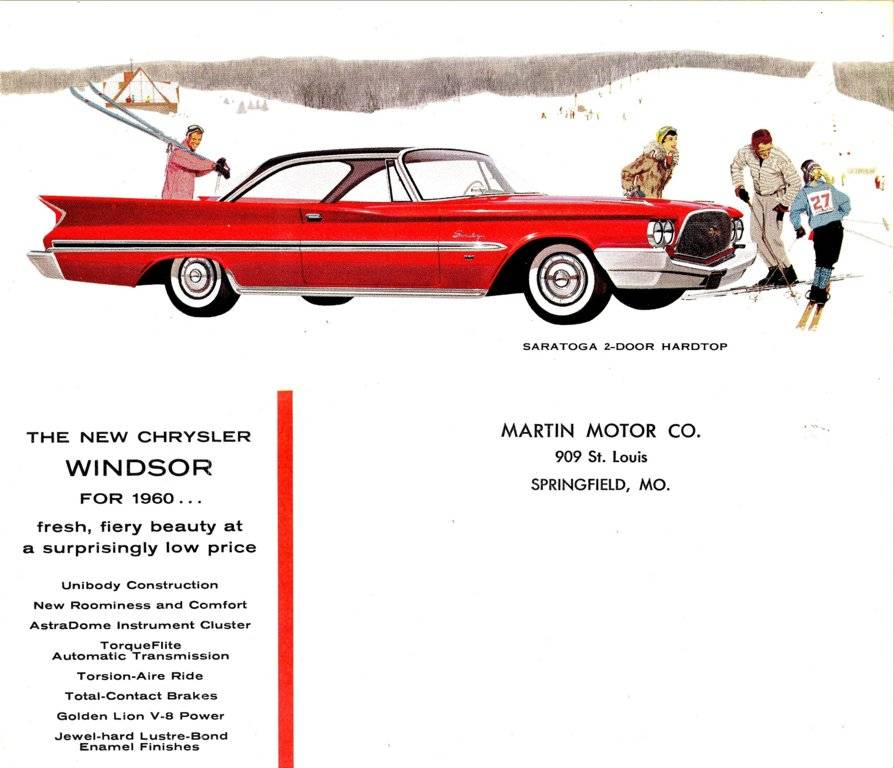 27

SARATOGA 2-DOOR HARDTOP

THE NEW CHRYSLER
WINDSOR
FOR 1960...

fresh, fiery beauty at a surprisingly low price

Unibody Construction
New Roominess and Comfort
AstraDome Instrument Cluster
TorqueFlite Automatic Transmission
Torsion-Aire Ride
Total-Contact Brakes
Golden Lion V-8 Power
Jewel-hard Lustre-Bond Enamel Finishes

MARTIN MOTOR CO.
909 St. Louis
SPRINGFIELD, MO.